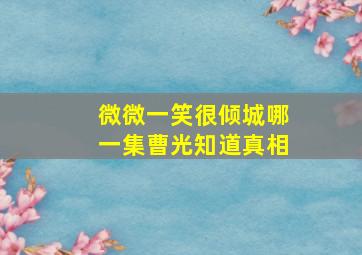 微微一笑很倾城哪一集曹光知道真相